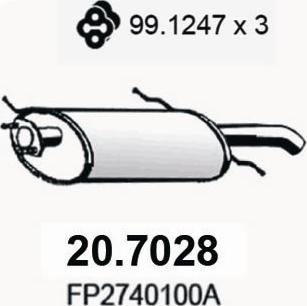 99.1247 x 3

20.7028

FP2740100A